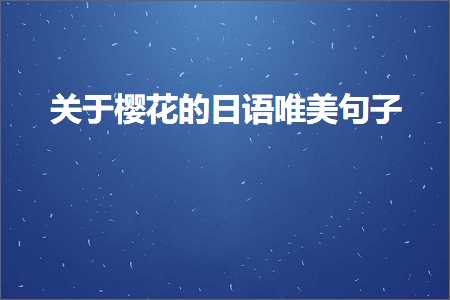 关于樱花的日语唯美句子